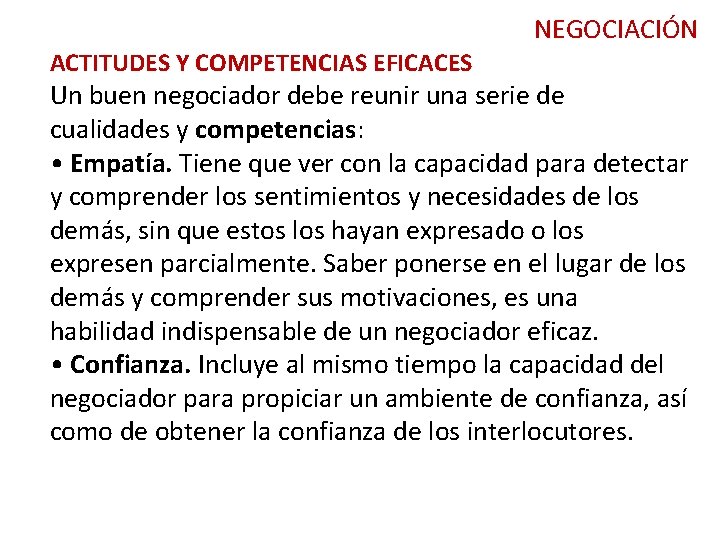 NEGOCIACIÓN

ACTITUDES Y COMPETENCIAS EFICACES

Un buen negociador debe reunir una serie de cualidades y competencias:

• Empatía. Tiene que ver con la capacidad para detectar y comprender los sentimientos y necesidades de los demás, sin que estos los hayan expresado o los expresen parcialmente. Saber ponerse en el lugar de los demás y comprender sus motivaciones, es una habilidad indispensable de un negociador eficaz.

• Confianza. Incluye al mismo tiempo la capacidad del negociador para propiciar un ambiente de confianza, así como de obtener la confianza de los interlocutores.